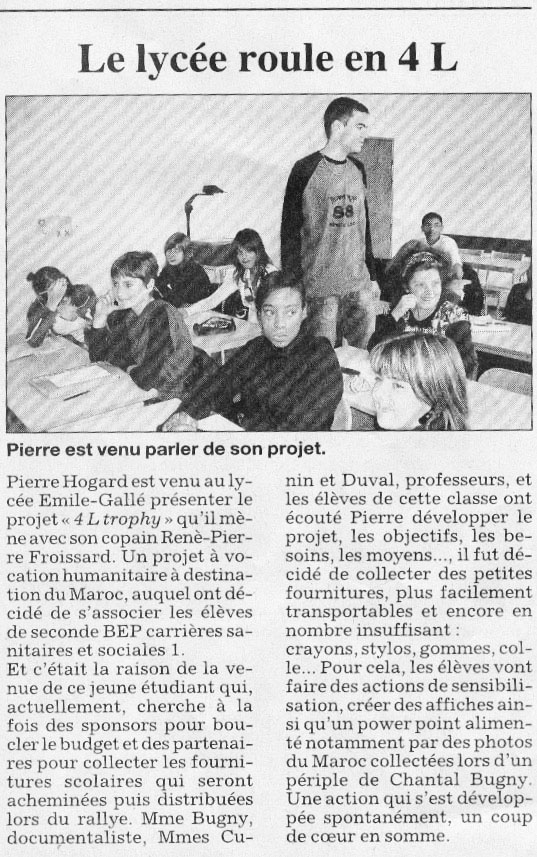 Le lycée roule en 4 L

Pierre est venu parler de son projet.

Pierre Hogard est venu au lycée Emile-Gallé présenter le projet « 4 L trophy » qu'il mène avec son copain Renè-Pierre Froissard. Un projet à vocation humanitaire à destination du Maroc, auquel ont décidé de s'associer les élèves de seconde BEP carrières sanitaires et sociales 1.
Et c'était la raison de la venue de ce jeune étudiant qui, actuellement, cherche à la fois des sponsors pour boucler le budget et des partenaires pour collecter les fournitures scolaires qui seront acheminées puis distribuées lors du rallye. Mme Bugny, documentaliste, Mmes Cunin et Duval, professeurs, et les élèves de cette classe ont écouté Pierre développer le projet, les objectifs, les besoins, les moyens..., il fut décidé de collecter des petites fournitures, plus facilement transportables et encore en nombre insuffisant : crayons, stylos, gommes, colle... Pour cela, les élèves vont faire des actions de sensibilisation, créer des affiches ainsi qu'un power point alimenté notamment par des photos du Maroc collectées lors d'un périple de Chantal Bugny. Une action qui s'est développée spontanément, un coup de cœur en somme.